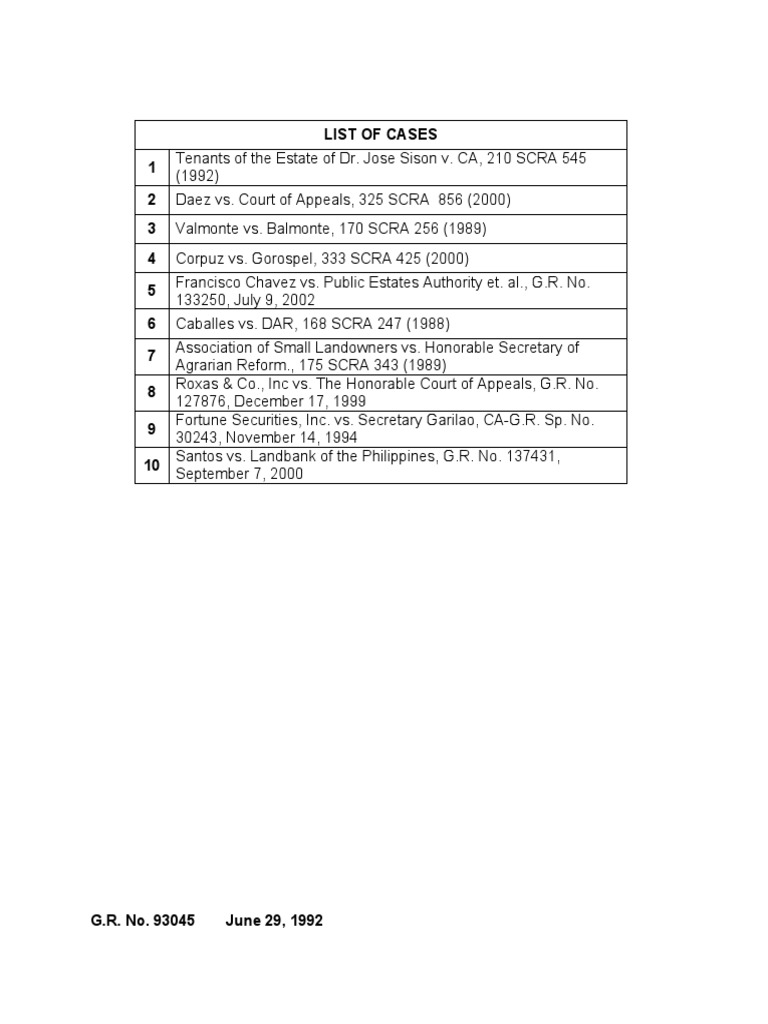 | LIST OF CASES | |
|---|---|
| 1 | Tenants of the Estate of Dr. Jose Sison v. CA, 210 SCRA 545 (1992) |
| 2 | Daez vs. Court of Appeals, 325 SCRA 856 (2000) |
| 3 | Valmonte vs. Balmonte, 170 SCRA 256 (1989) |
| 4 | Corpuz vs. Gorospel, 333 SCRA 425 (2000) |
| 5 | Francisco Chavez vs. Public Estates Authority et. al., G.R. No. 133250, July 9, 2002 |
| 6 | Caballes vs. DAR, 168 SCRA 247 (1988) |
| 7 | Association of Small Landowners vs. Honorable Secretary of Agrarian Reform., 175 SCRA 343 (1989) |
| 8 | Roxas & Co., Inc vs. The Honorable Court of Appeals, G.R. No. 127876, December 17, 1999 |
| 9 | Fortune Securities, Inc. vs. Secretary Garilao, CA-G.R. Sp. No. 30243, November 14, 1994 |
| 10 | Santos vs. Landbank of the Philippines, G.R. No. 137431, September 7, 2000 |

G.R. No. 93045 June 29, 1992